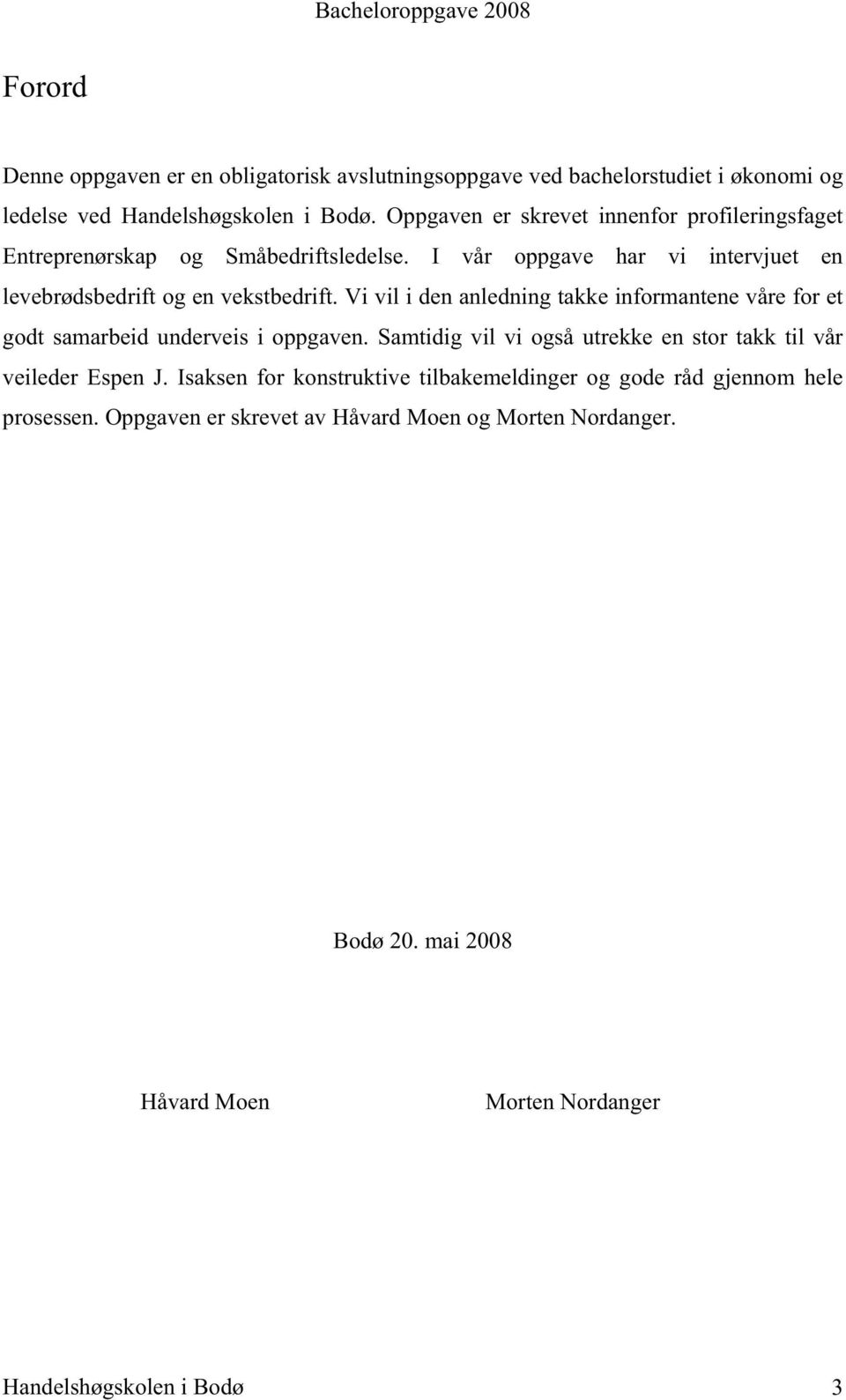 Bacheloroppgave 2008

Forord

Denne oppgaven er en obligatorisk avslutningsoppgave ved bachelorstudiet i økonomi og ledelse ved Handelshøgskolen i Bodø. Oppgaven er skrevet innenfor profileringsfaget Entreprenørskap og Småbedriftsledelse. I vår oppgave har vi intervjuet en levebrødsbedrift og en vekstbedrift. Vi vil i den anledning takke informantene våre for et godt samarbeid underveis i oppgaven. Samtidig vil vi også utrekke en stor takk til vår veileder Espen J. Isaksen for konstruktive tilbakemeldinger og gode råd gjennom hele prosessen. Oppgaven er skrevet av Håvard Moen og Morten Nordanger.

Bodø 20. mai 2008

Håvard Moen

Morten Nordanger

Handelshøgskolen i Bodø

3